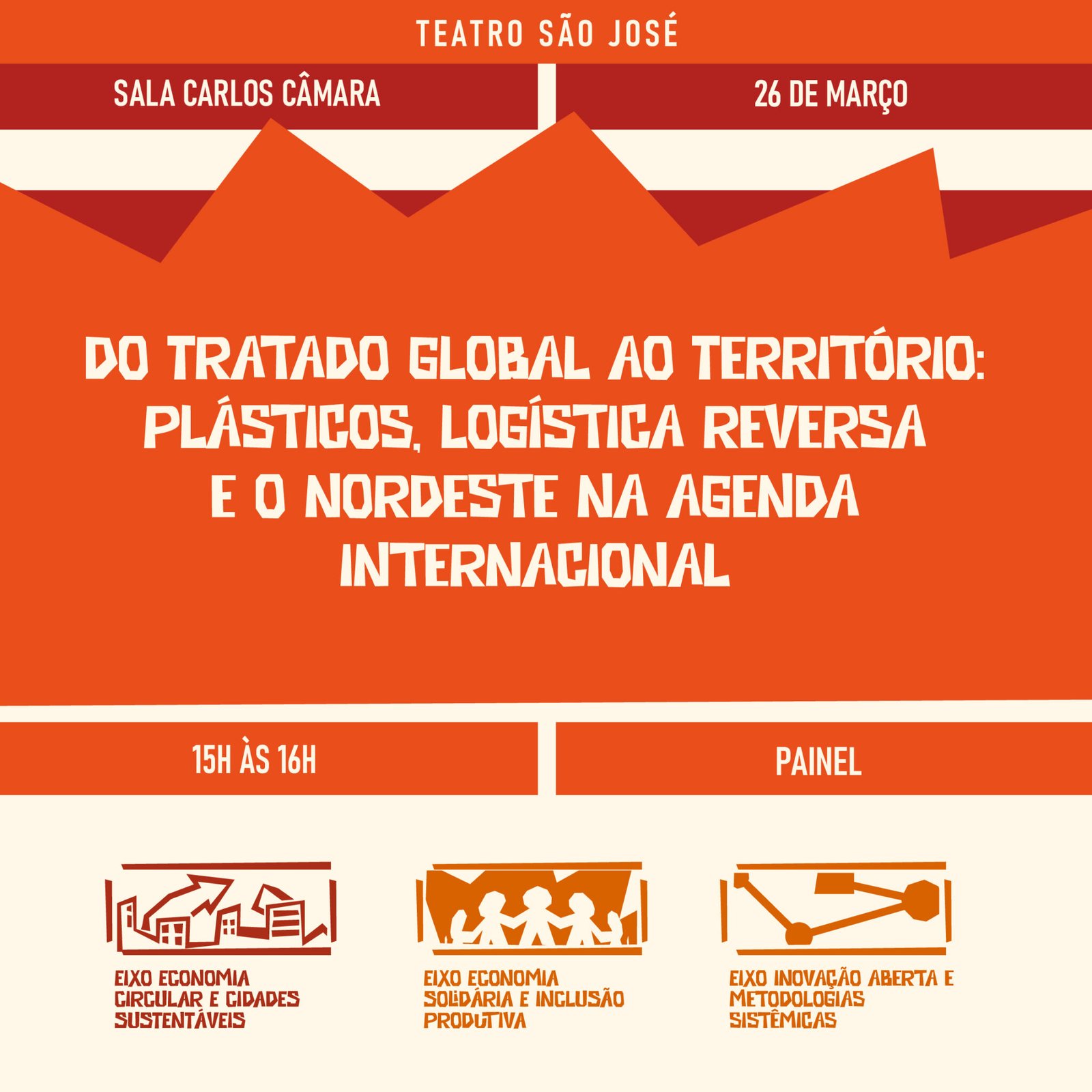 TEATRO SÃO JOSÉ

SALA CARLOS CÂMARA

26 DE MARÇO

DO TRATADO GLOBAL AO TERRITÓRIO: PLÁSTICOS, LOGÍSTICA REVERSA E O NORDESTE NA AGENDA INTERNACIONAL

15H ÀS 16H

PAINEL

EIXO ECONOMIA CIRCULAR E CIDADES SUSTENTÁVEIS

EIXO ECONOMIA SOLIDÁRIA E INCLUSÃO PRODUTIVA

EIXO INOVAÇÃO ABERTA E METODOLOGIAS SISTÊMICAS